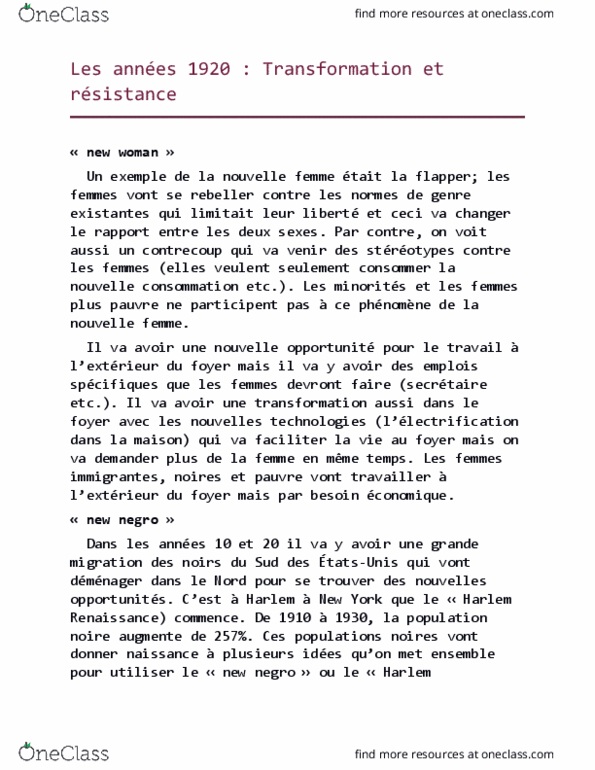 OneClass

find more resources at oneclass.com

Les années 1920 : Transformation et résistance

« new woman »

Un exemple de la nouvelle femme était la flapper; les femmes vont se rebeller contre les normes de genre existantes qui limitait leur liberté et ceci va changer le rapport entre les deux sexes. Par contre, on voit aussi un contrecoup qui va venir des stéréotypes contre les femmes (elles veulent seulement consommer la nouvelle consommation etc.). Les minorités et les femmes plus pauvre ne participent pas à ce phénomène de la nouvelle femme.

Il va avoir une nouvelle opportunité pour le travail à l'extérieur du foyer mais il va y avoir des emplois spécifiques que les femmes devront faire (secrétaire etc.). Il va avoir une transformation aussi dans le foyer avec les nouvelles technologies (l'électrification dans la maison) qui va faciliter la vie au foyer mais on va demander plus de la femme en même temps. Les femmes immigrantes, noires et pauvre vont travailler à l'extérieur du foyer mais par besoin économique.

« new negro »

Dans les années 10 et 20 il va y avoir une grande migration des noirs du Sud des États-Unis qui vont déménager dans le Nord pour se trouver des nouvelles opportunités. C'est à Harlem à New York que le « Harlem Renaissance) commence. De 1910 à 1930, la population noire augmente de 257%. Ces populations noires vont donner naissance à plusieurs idées qu'on met ensemble pour utiliser le « new negro » ou le « Harlem

OneClass

find more resources at oneclass.com